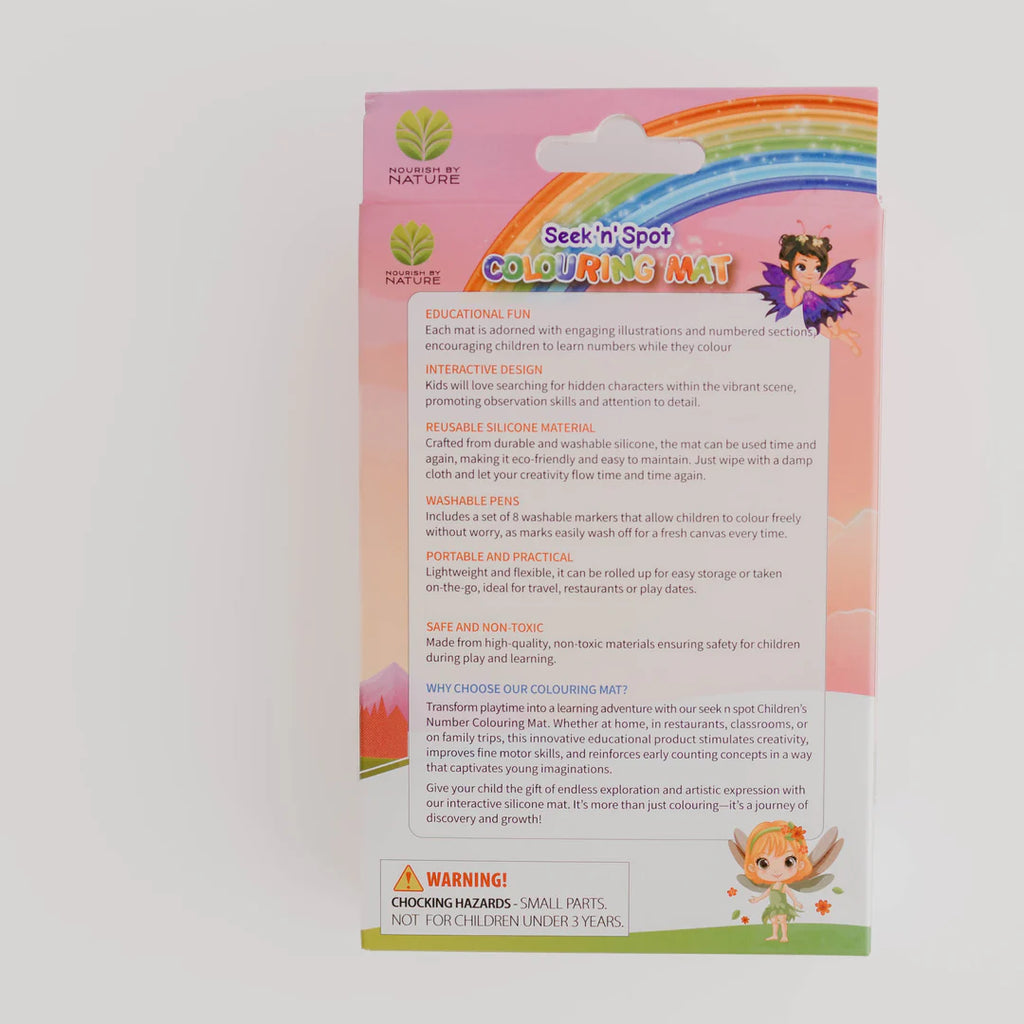 NOURISH BY NATURE

NOURISH BY NATURE

Seek 'n' Spot
COLOURING MAT

EDUCATIONAL FUN
Each mat is adorned with engaging illustrations and numbered sections, encouraging children to learn numbers while they colour

INTERACTIVE DESIGN
Kids will love searching for hidden characters within the vibrant scene, promoting observation skills and attention to detail.

REUSABLE SILICONE MATERIAL
Crafted from durable and washable silicone, the mat can be used time and again, making it eco-friendly and easy to maintain. Just wipe with a damp cloth and let your creativity flow time and time again.

WASHABLE PENS
Includes a set of 8 washable markers that allow children to colour freely without worry, as marks easily wash off for a fresh canvas every time.

PORTABLE AND PRACTICAL
Lightweight and flexible, it can be rolled up for easy storage or taken on-the-go, ideal for travel, restaurants or play dates.

SAFE AND NON-TOXIC
Made from high-quality, non-toxic materials ensuring safety for children during play and learning.

WHY CHOOSE OUR COLOURING MAT?
Transform playtime into a learning adventure with our seek n spot Children's Number Colouring Mat. Whether at home, in restaurants, classrooms, or on family trips, this innovative educational product stimulates creativity, improves fine motor skills, and reinforces early counting concepts in a way that captivates young imaginations.

Give your child the gift of endless exploration and artistic expression with our interactive silicone mat. It's more than just colouring—it's a journey of discovery and growth!

WARNING!
CHOCKING HAZARDS - SMALL PARTS.
NOT FOR CHILDREN UNDER 3 YEARS.